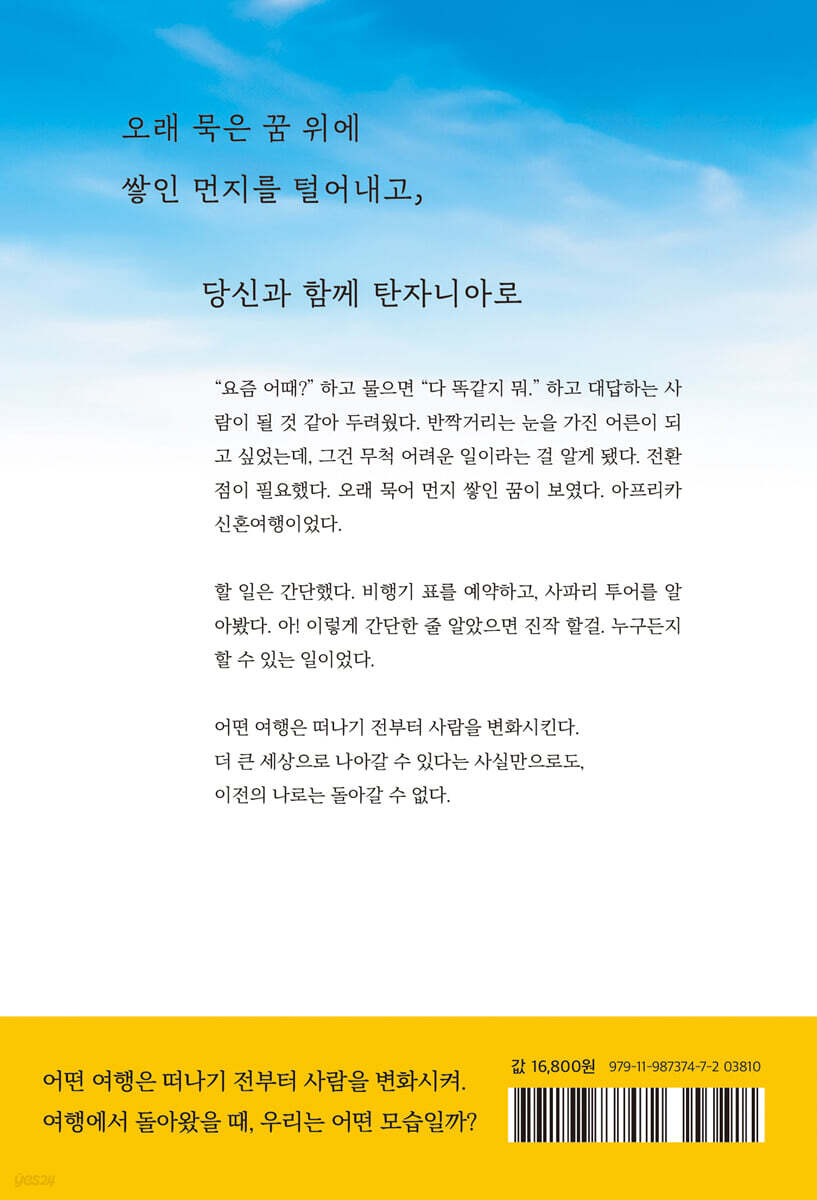 오래 묵은 꿈 위에
쌓인 먼지를 털어내고,

당신과 함께 탄자니아로

“요즘 어때?” 하고 물으면 “다 똑같지 뭐.” 하고 대답하는 사람이 될 것 같아 두려웠다. 반짝거리는 눈을 가진 어른이 되고 싶었는데, 그건 무척 어려운 일이라는 걸 알게 됐다. 전환점이 필요했다. 오래 묵어 먼지 쌓인 꿈이 보였다. 아프리카 신혼여행이었다.

할 일은 간단했다. 비행기 표를 예약하고, 사파리 투어를 알아봤다. 아! 이렇게 간단한 줄 알았으면 진작 할걸. 누구든지 할 수 있는 일이었다.

어떤 여행은 떠나기 전부터 사람을 변화시킨다.
더 큰 세상으로 나아갈 수 있다는 사실만으로도,
이전의 나로는 돌아갈 수 없다.

어떤 여행은 떠나기 전부터 사람을 변화시켜.
여행에서 돌아왔을 때, 우리는 어떤 모습일까?

값 16,800원 979-11-987374-7-2 03810

yes24